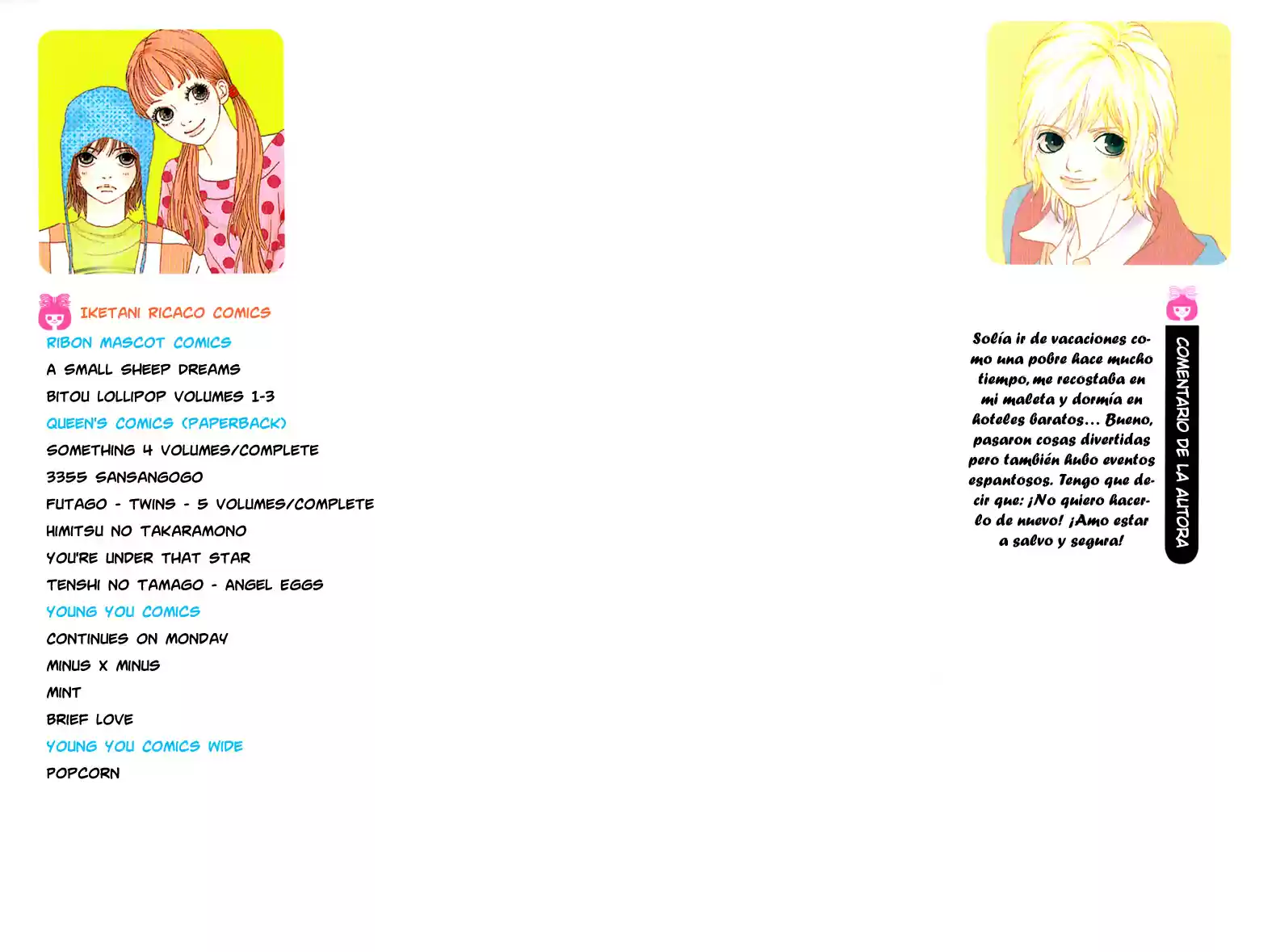 IKETANI RICACO COMICS
RIBON MASCOT COMICS
A SMALL SHEEP DREAMS
BITOU LOLLIPOP VOLUMES 1-3
QUEEN'S COMICS (PAPERBACK)
SOMETHING 4 VOLUMES/COMPLETE
3355 SANSANGOGO
FUTAGO - TWINS - 5 VOLUMES/COMPLETE
HIMITSU NO TAKARAMONO
YOU'RE UNDER THAT STAR
TENSHI NO TAMAGO - ANGEL EGGS
YOUNG YOU COMICS
CONTINUES ON MONDAY
MINUS X MINUS
MINT
BRIEF LOVE
YOUNG YOU COMICS WIDE
POPCORN

COMENTARIO DE LA AUTORA

Solía ir de vacaciones como una pobre hace mucho tiempo, me recostaba en mi maleta y dormía en hoteles baratos... Bueno, pasaron cosas divertidas pero también hubo eventos espantosos. Tengo que decir que: ¡No quiero hacerlo de nuevo! ¡Amo estar a salvo y segura!